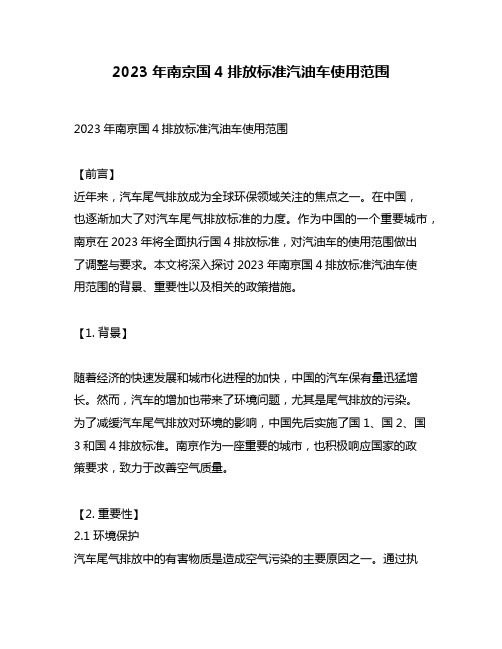 2023 年南京国 4 排放标准汽油车使用范围

2023 年南京国 4 排放标准汽油车使用范围

【前言】
近年来，汽车尾气排放成为全球环保领域关注的焦点之一。在中国，也逐渐加大了对汽车尾气排放标准的力度。作为中国的一个重要城市，南京在 2023 年将全面执行国 4 排放标准，对汽油车的使用范围做出了调整与要求。本文将深入探讨 2023 年南京国 4 排放标准汽油车使用范围的背景、重要性以及相关的政策措施。

【1. 背景】

随着经济的快速发展和城市化进程的加快，中国的汽车保有量迅猛增长。然而，汽车的增加也带来了环境问题，尤其是尾气排放的污染。为了减缓汽车尾气排放对环境的影响，中国先后实施了国 1、国 2、国 3 和国 4 排放标准。南京作为一座重要的城市，也积极响应国家的政策要求，致力于改善空气质量。

【2. 重要性】
2.1 环境保护
汽车尾气排放中的有害物质是造成空气污染的主要原因之一。通过执